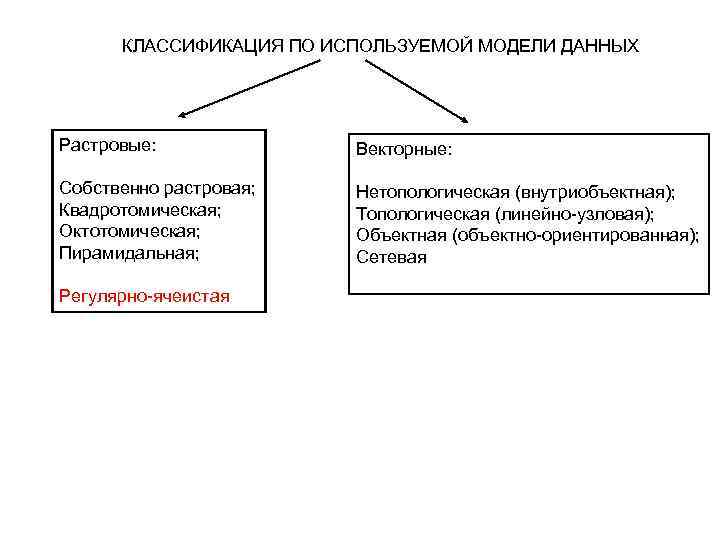 КЛАССИФИКАЦИЯ ПО ИСПОЛЬЗУЕМОЙ МОДЕЛИ ДАННЫХ

Растровые:

Собственно растровая;
Квадротомическая;
Октотомическая;
Пирамидальная;

Регулярно-ячеистая

Векторные:

Нетопологическая (внутриобъектная);
Топологическая (линейно-узловая);
Объектная (объектно-ориентированная);
Сетевая